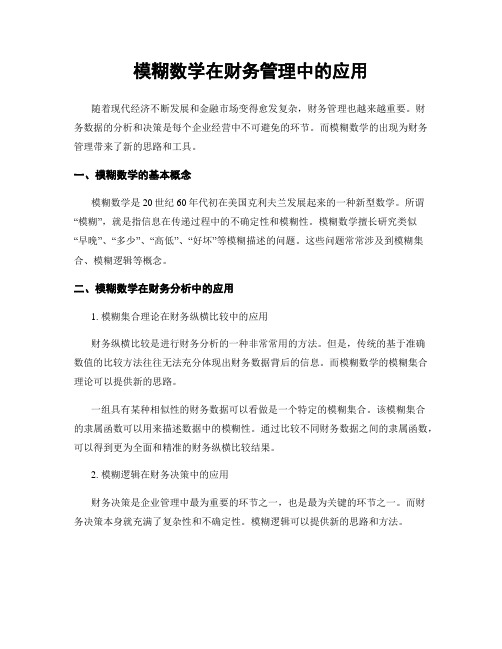 模糊数学在财务管理中的应用

随着现代经济不断发展和金融市场变得愈发复杂，财务管理也越来越重要。财务数据的分析和决策是每个企业经营中不可避免的环节。而模糊数学的出现为财务管理带来了新的思路和工具。

一、模糊数学的基本概念

模糊数学是20世纪60年代初在美国克利夫兰发展起来的一种新型数学。所谓“模糊”，就是指信息在传递过程中的不确定性和模糊性。模糊数学擅长研究类似“早晚”、“多少”、“高低”、“好坏”等模糊描述的问题。这些问题常常涉及到模糊集合、模糊逻辑等概念。

二、模糊数学在财务分析中的应用

1. 模糊集合理论在财务纵横比较中的应用

财务纵横比较是进行财务分析的一种非常常用的方法。但是，传统的基于准确数值的比较方法往往无法充分体现出财务数据背后的信息。而模糊数学的模糊集合理论可以提供新的思路。

一组具有某种相似性的财务数据可以看做是一个特定的模糊集合。该模糊集合的隶属函数可以用来描述数据中的模糊性。通过比较不同财务数据之间的隶属函数，可以得到更为全面和精准的财务纵横比较结果。

2. 模糊逻辑在财务决策中的应用

财务决策是企业管理中最为重要的环节之一，也是最为关键的环节之一。而财务决策本身就充满了复杂性和不确定性。模糊逻辑可以提供新的思路和方法。